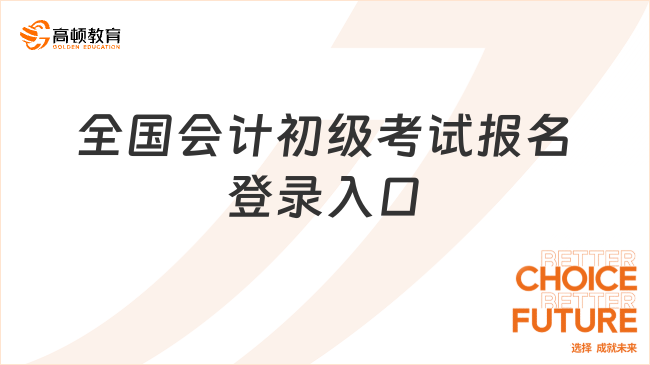 高顿教育
GOLDEN EDUCATION

全国会计初级考试报名登录入口

BETTER
CHOICE
BETTER
FUTURE
选择 成就未来